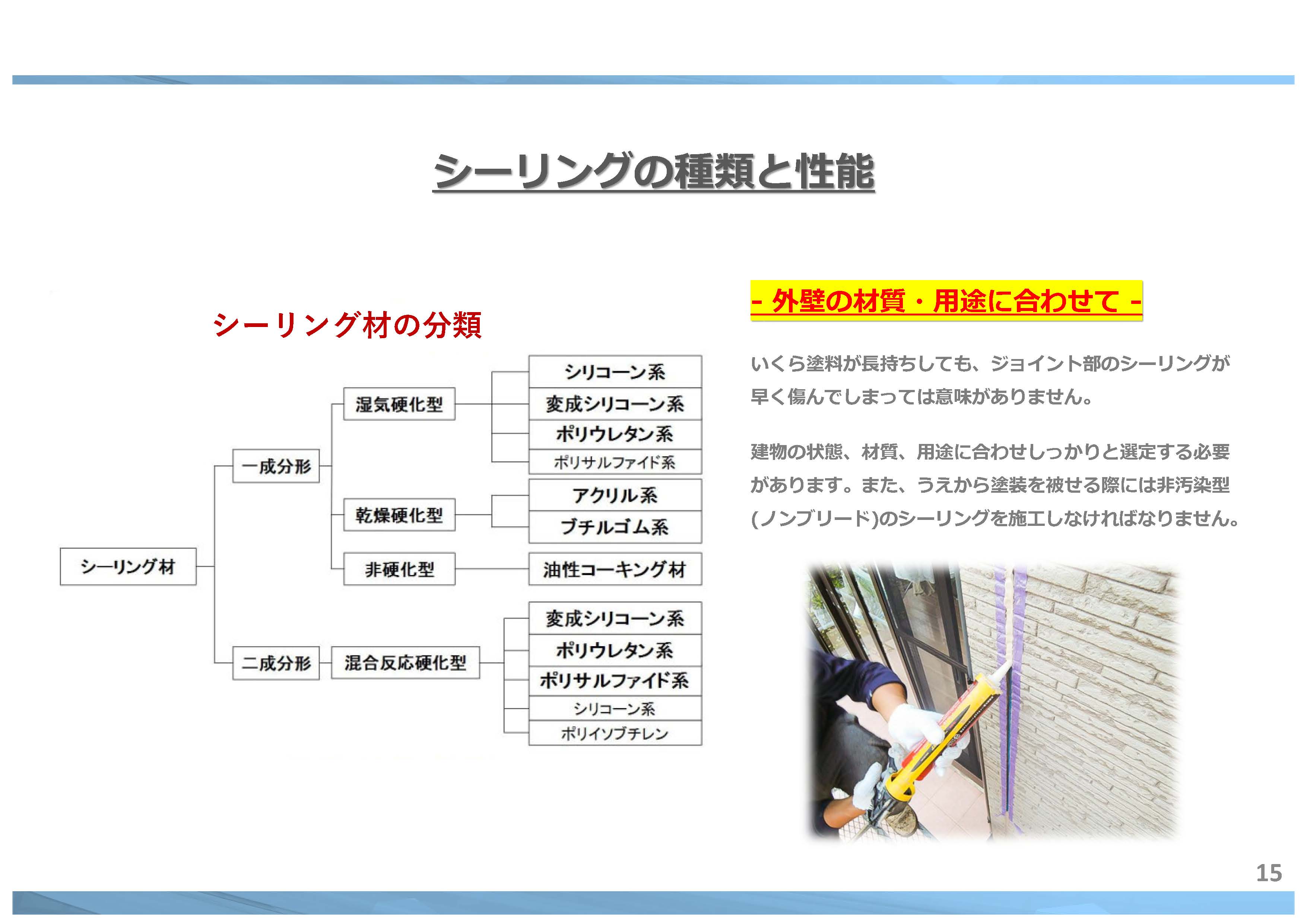 シーリングの種類と性能

シーリング材の分類

シーリング材

一成分形

二成分形

湿気硬化型

乾燥硬化型

非硬化型

混合反応硬化型

シリコーン系

変成シリコーン系

ポリウレタン系

ポリサルファイド系

アクリル系

ブチルゴム系

油性コーキング材

変成シリコーン系

ポリウレタン系

ポリサルファイド系

シリコーン系

ポリイソブチレン

- 外壁の材質・用途に合わせて -

いくら塗料が長持ちしても、ジョイント部のシーリングが早く傷んでしまっては意味がありません。

建物の状態、材質、用途に合わせしっかりと選定する必要があります。また、うえから塗装を被せる際には非汚染型(ノンブリード)のシーリングを施工しなければなりません。

15